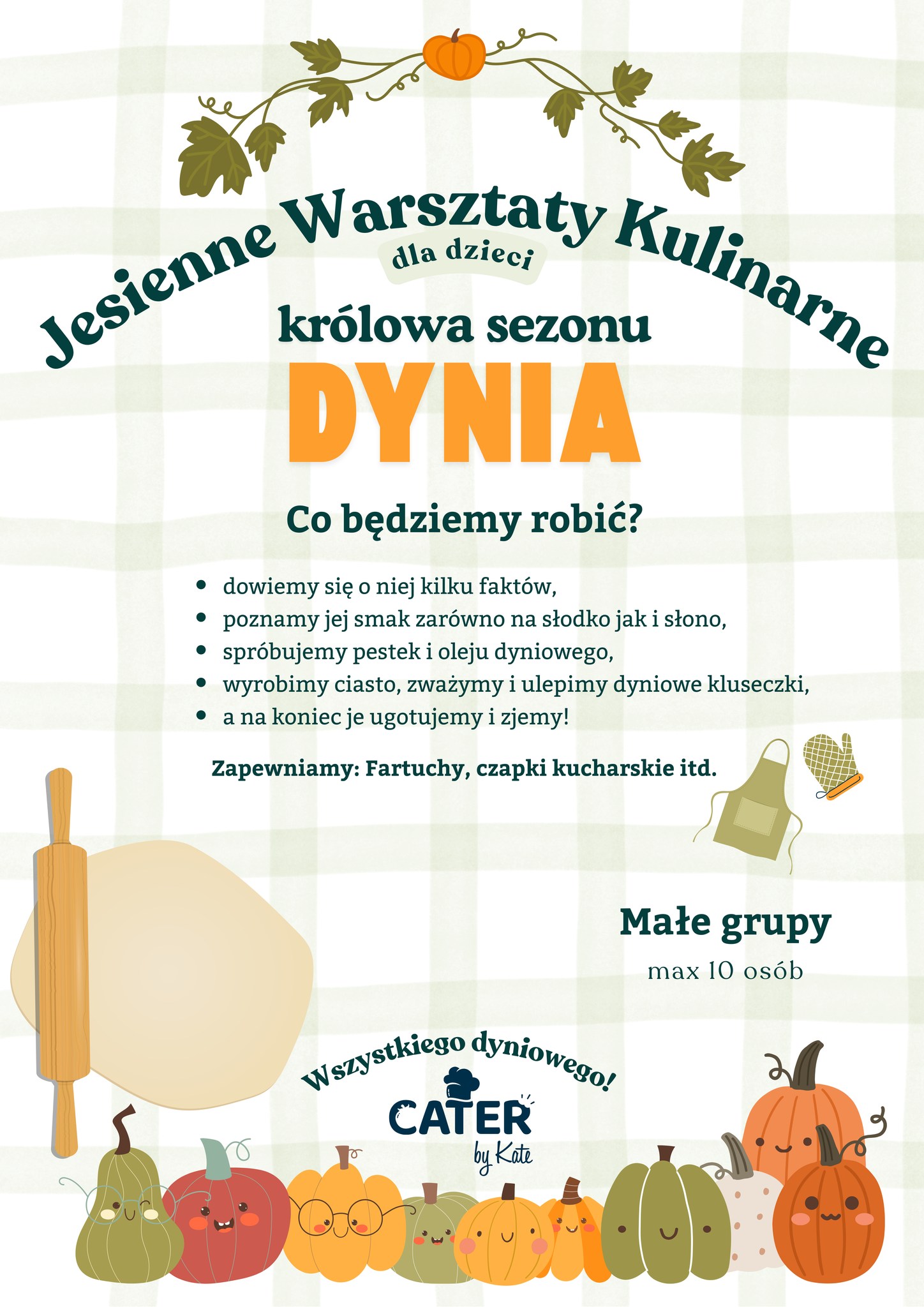 Jesienne Warsztaty Kulinarne

dla dzieci

królowa sezonu

DYNIA

Co będziemy robić?

- dowiemy się o niej kilku faktów,
- poznamy jej smak zarówno na słodko jak i słono,
- spróbujemy pestek i oleju dyniowego,
- wyrobimy ciasto, zważymy i ulepimy dyniowe kluseczki,
- a na koniec je ugotujemy i zjemy!

Zapewniamy: Fartuchy, czapki kucharskie itd.

Małe grupy

max 10 osób

Wszystkiego dyniowego!

CATER by Kate